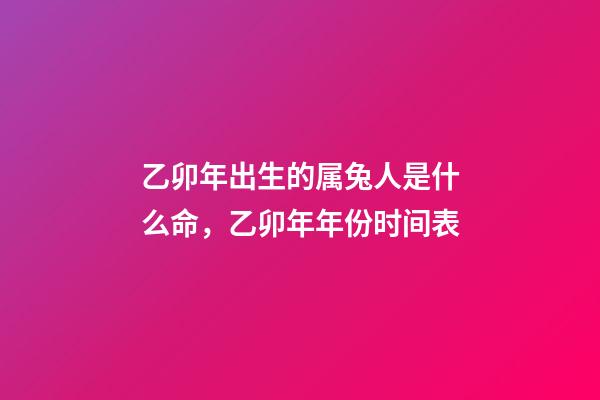 乙卯年出生的属兔人是什么命，乙卯年年份时间表